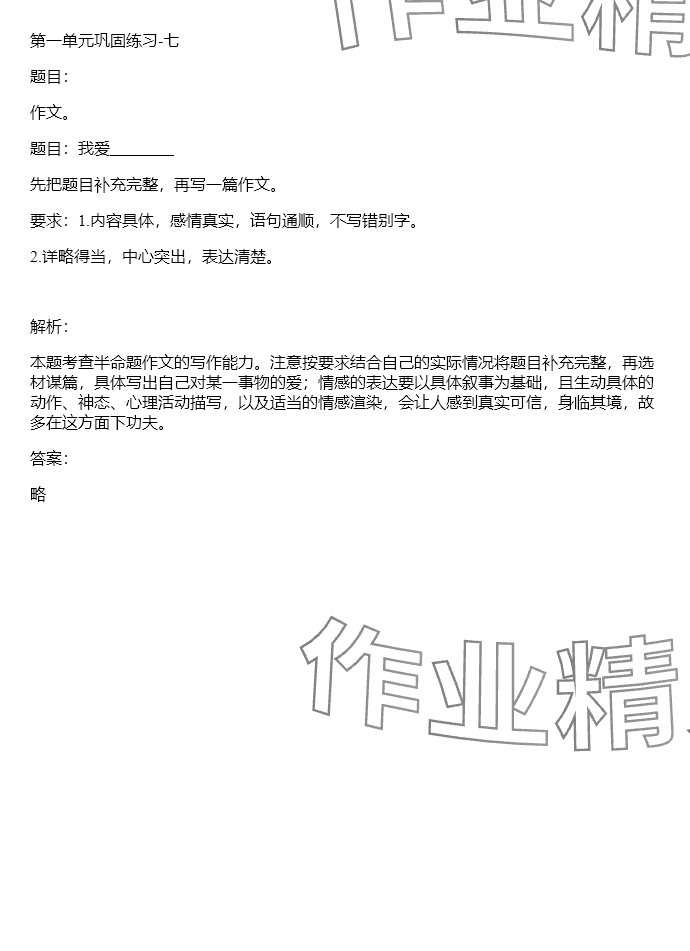 作业精

第一单元巩固练习-七

题目：

作文。

题目：我爱________

先把题目补充完整，再写一篇作文。

要求：1.内容具体，感情真实，语句通顺，不写错别字。

2.详略得当，中心突出，表达清楚。

解析：

本题考查半命题作文的写作能力。注意按要求结合自己的实际情况将题目补充完整，再选材谋篇，具体写出自己对某一事物的爱；情感的表达要以具体叙事为基础，且生动具体的动作、神态、心理活动描写，以及适当的情感渲染，会让人感到真实可信，身临其境，故多在这方面下功夫。

答案：

略

作业精